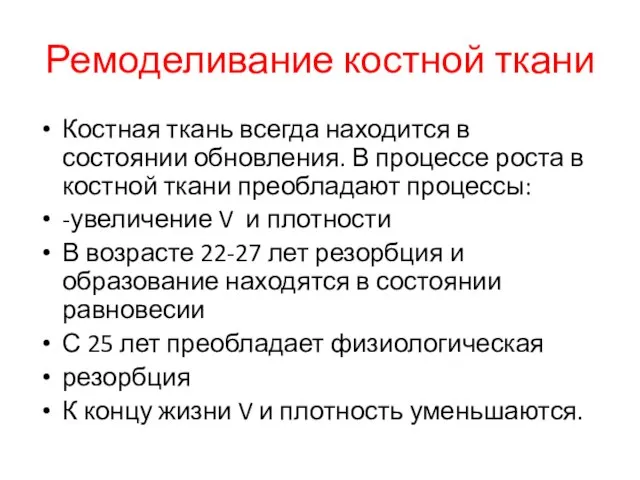 Ремоделивание костной ткани

• Костная ткань всегда находится в состоянии обновления. В процессе роста в костной ткани преобладают процессы:
• -увеличение V и плотности
• В возрасте 22-27 лет резорбция и образование находятся в состоянии равновесии
• С 25 лет преобладает физиологическая
• резорбция
• К концу жизни V и плотность уменьшаются.